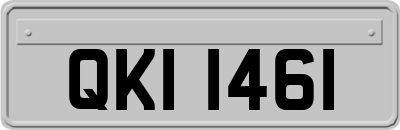 QKI 1461